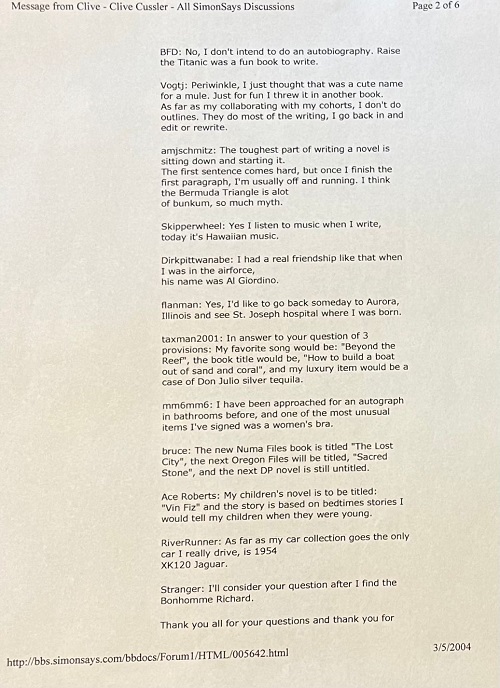 Message from Clive - Clive Cussler - All SimonSays Discussions

Page 2 of 6

BFD: No, I don't intend to do an autobiography. Raise the Titanic was a fun book to write.

Vogtj: Periwinkle, I just thought that was a cute name for a mule. Just for fun I threw it in another book. As far as my collaborating with my cohorts, I don't do outlines. They do most of the writing, I go back in and edit or rewrite.

amjschmitz: The toughest part of writing a novel is sitting down and starting it.
The first sentence comes hard, but once I finish the first paragraph, I'm usually off and running. I think the Bermuda Triangle is alot of bunkum, so much myth.

Skipperwheel: Yes I listen to music when I write, today it's Hawaiian music.

Dirkpittwanabe: I had a real friendship like that when I was in the airforce, his name was Al Giordino.

flanman: Yes, I'd like to go back someday to Aurora, Illinois and see St. Joseph hospital where I was born.

taxman2001: In answer to your question of 3 provisions: My favorite song would be: "Beyond the Reef", the book title would be, "How to build a boat out of sand and coral", and my luxury item would be a case of Don Julio silver tequila.

mm6mm6: I have been approached for an autograph in bathrooms before, and one of the most unusual items I've signed was a women's bra.

bruce: The new Numa Files book is titled "The Lost City", the next Oregon Files will be titled, "Sacred Stone", and the next DP novel is still untitled.

Ace Roberts: My children's novel is to be titled: "Vin Fiz" and the story is based on bedtimes stories I would tell my children when they were young.

RiverRunner: As far as my car collection goes the only car I really drive, is 1954 XK120 Jaguar.

Stranger: I'll consider your question after I find the Bonhomme Richard.

Thank you all for your questions and thank you for

http://bbs.simonsays.com/bbdocs/Forum1/HTML/005642.html

3/5/2004